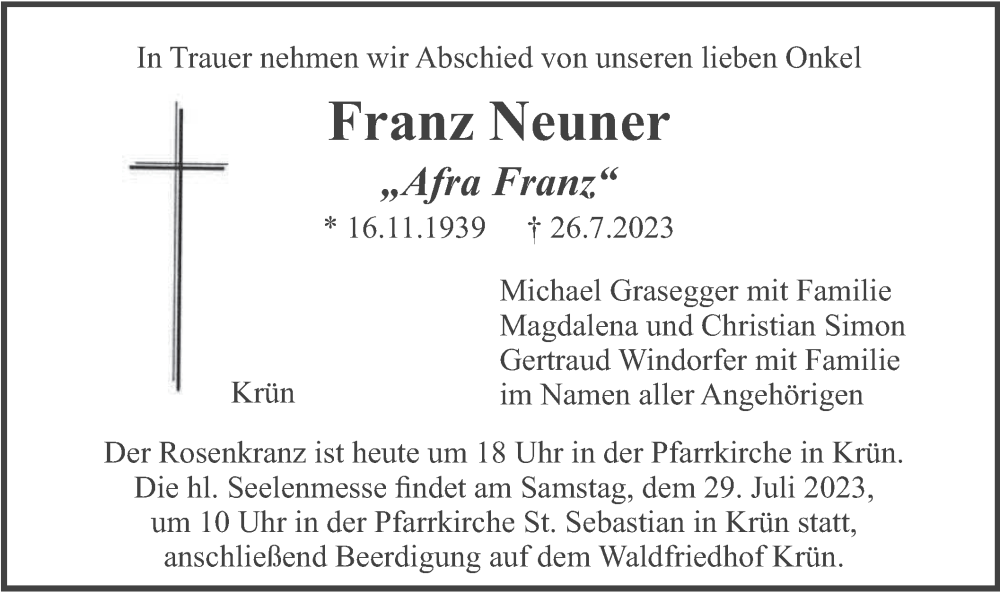 In Trauer nehmen wir Abschied von unseren lieben Onkel

Franz Neuner

„Afra Franz“

* 16.11.1939 † 26.7.2023

Krün

Michael Grasegger mit Familie
Magdalena und Christian Simon
Gertraud Windorfer mit Familie
im Namen aller Angehörigen

Der Rosenkranz ist heute um 18 Uhr in der Pfarrkirche in Krün. Die hl. Seelenmesse findet am Samstag, dem 29. Juli 2023, um 10 Uhr in der Pfarrkirche St. Sebastian in Krün statt, anschließend Beerdigung auf dem Waldfriedhof Krün.